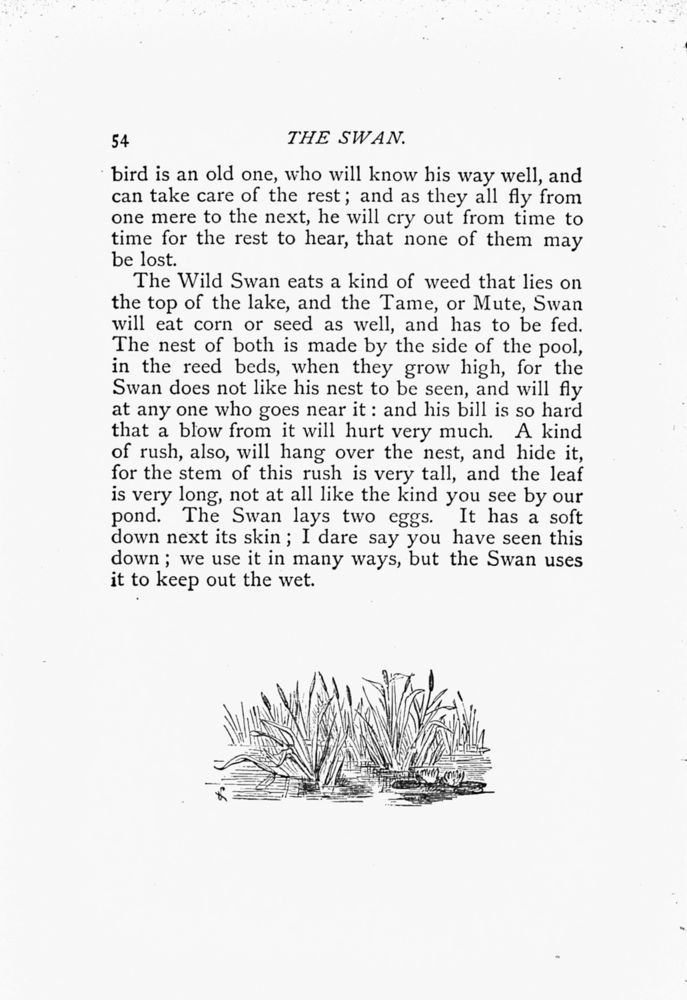 54 THE SWAN.

bird is an old one, who will know his way well, and can take care of the rest; and as they all fly from one mere to the next, he will cry out from time to time for the rest to hear, that none of them may be lost.

The Wild Swan eats a kind of weed that lies on the top of the lake, and the Tame, or Mute, Swan will eat corn or seed as well, and has to be fed. The nest of both is made by the side of the pool, in the reed beds, when they grow high, for the Swan does not like his nest to be seen, and will fly at any one who goes near it: and his bill is so hard that a blow from it will hurt very much. A kind of rush, also, will hang over the nest, and hide it, for the stem of this rush is very tall, and the leaf is very long, not at all like the kind you see by our pond. The Swan lays two eggs. It has a soft down next its skin; I dare say you have seen this down; we use it in many ways, but the Swan uses it to keep out the wet.